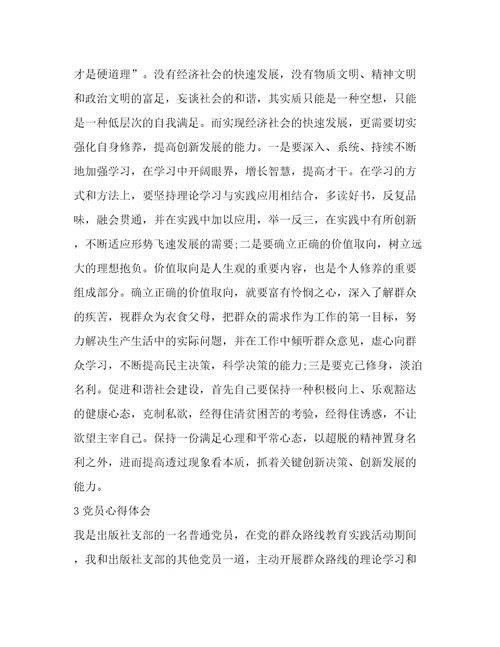 才是硬道理”。没有经济社会的快速发展，没有物质文明、精神文明和政治文明的富足，妄谈社会的和谐，其实质只能是一种空想，只能是一种低层次的自我满足。而实现经济社会的快速发展，更需要切实强化自身修养，提高创新发展的能力。一是要深入、系统、持续不断地加强学习，在学习中开阔眼界，增长智慧，提高才干。在学习的方式和方法上，要坚持理论学习与实践应用相结合，多读好书，反复品味，融会贯通，并在实践中加以应用，举一反三，在实践中有所创新，不断适应形势飞速发展的需要;二是要确立正确的价值取向，树立远大的理想抱负。价值取向是人生观的重要内容，也是个人修养的重要组成部分。确立正确的价值取向，就要富有怜悯之心，深入了解群众的疾苦，视群众为衣食父母，把群众的需求作为工作的第一目标，努力解决生产生活中的实际问题，并在工作中倾听群众意见，虚心向群众学习，不断提高民主决策，科学决策的能力;三是要克己修身，淡泊名利。促进和谐社会建设，首先自己要保持一种积极向上、乐观豁达的健康心态，克制私欲，经得住清贫困苦的考验，经得住诱惑，不让欲望主宰自己。保持一份满足心理和平常心态，以超脱的精神置身名利之外，进而提高透过现象看本质，抓着关键创新决策、创新发展的能力。

3党员心得体会

我是出版社支部的一名普通党员，在党的群众路线教育实践活动期间，我和出版社支部的其他党员一道，主动开展群众路线的理论学习和